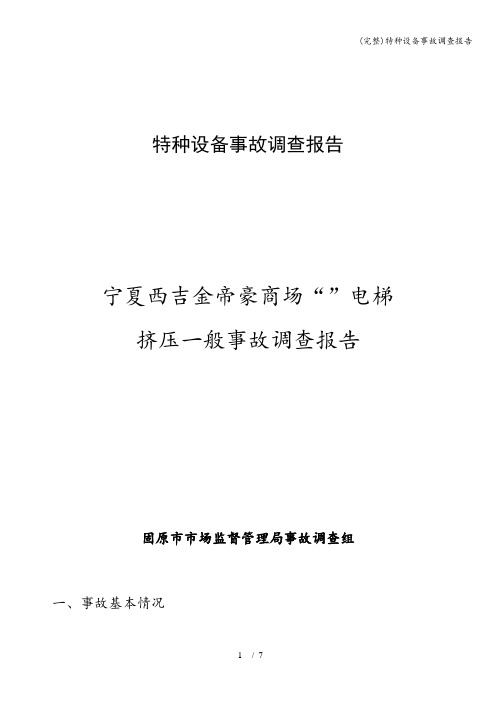 (完整)特种设备事故调查报告

特种设备事故调查报告

宁夏西吉金帝豪商场“”电梯挤压一般事故调查报告

固原市市场监督管理局事故调查组

一、事故基本情况

1 / 7